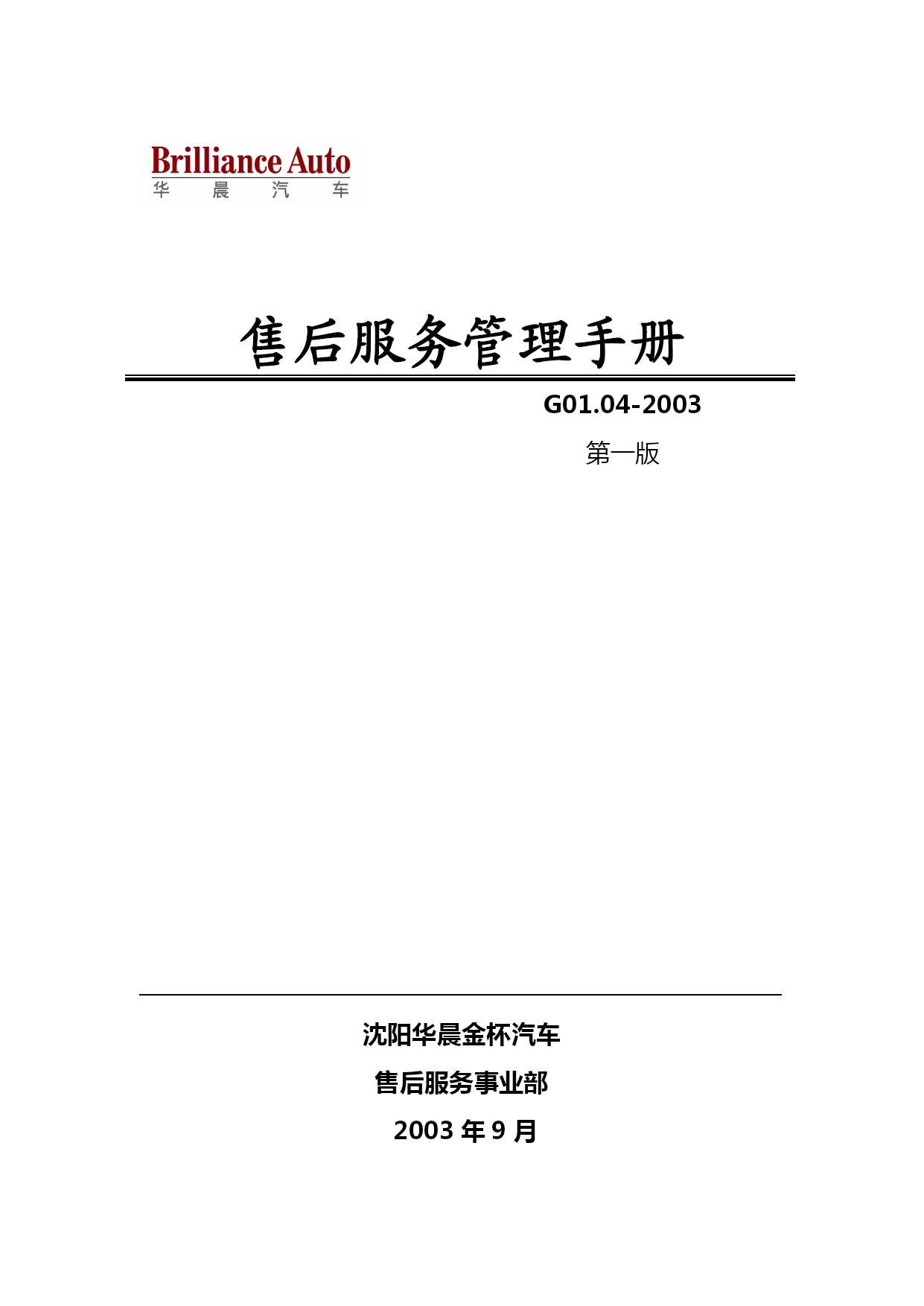 Brilliance Auto
华 晨 汽 车

售后服务管理手册

G01.04-2003

第一版

沈阳华晨金杯汽车

售后服务事业部

2003 年 9 月